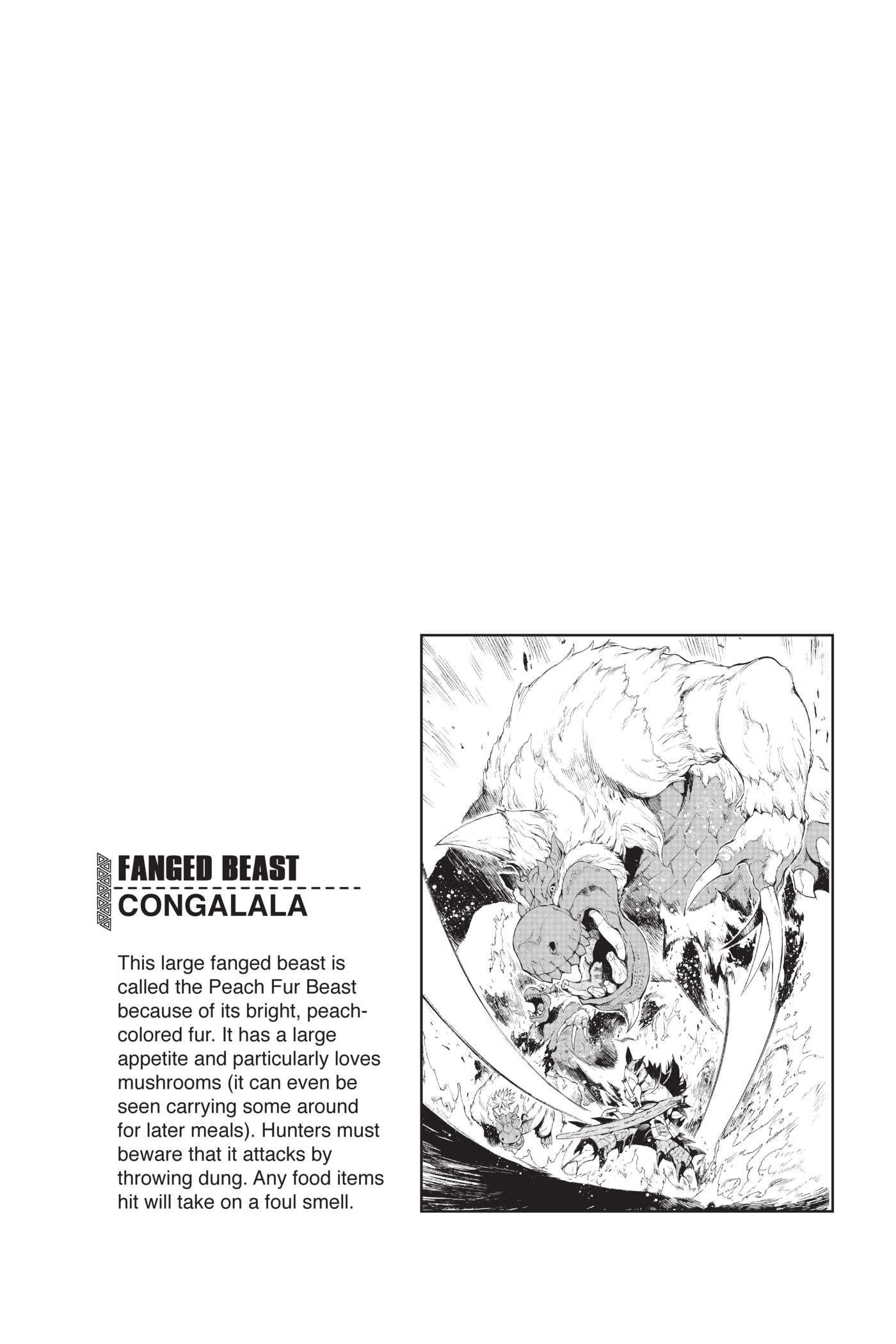 FANGED BEAST
CONGALALA

This large fanged beast is called the Peach Fur Beast because of its bright, peach-colored fur. It has a large appetite and particularly loves mushrooms (it can even be seen carrying some around for later meals). Hunters must beware that it attacks by throwing dung. Any food items hit will take on a foul smell.